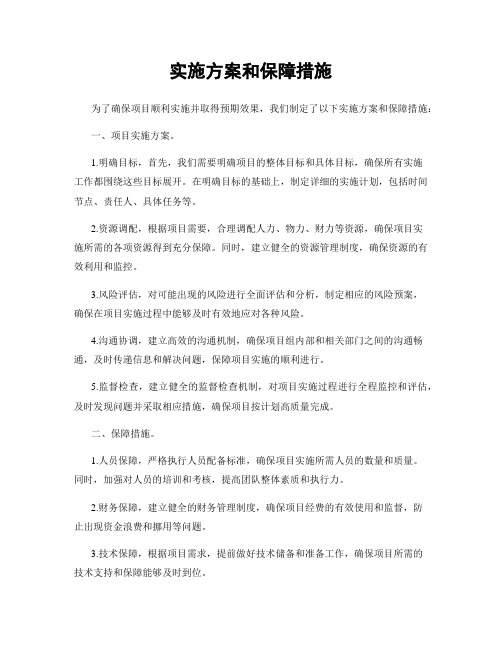 实施方案和保障措施

为了确保项目顺利实施并取得预期效果，我们制定了以下实施方案和保障措施：

一、项目实施方案。

1.明确目标，首先，我们需要明确项目的整体目标和具体目标，确保所有实施工作都围绕这些目标展开。在明确目标的基础上，制定详细的实施计划，包括时间节点、责任人、具体任务等。

2.资源调配，根据项目需要，合理调配人力、物力、财力等资源，确保项目实施所需的各项资源得到充分保障。同时，建立健全的资源管理制度，确保资源的有效利用和监控。

3.风险评估，对可能出现的风险进行全面评估和分析，制定相应的风险预案，确保在项目实施过程中能够及时有效地应对各种风险。

4.沟通协调，建立高效的沟通机制，确保项目组内部和相关部门之间的沟通畅通，及时传递信息和解决问题，保障项目实施的顺利进行。

5.监督检查，建立健全的监督检查机制，对项目实施过程进行全程监控和评估，及时发现问题并采取相应措施，确保项目按计划高质量完成。

二、保障措施。

1.人员保障，严格执行人员配备标准，确保项目实施所需人员的数量和质量。同时，加强对人员的培训和考核，提高团队整体素质和执行力。

2.财务保障，建立健全的财务管理制度，确保项目经费的有效使用和监督，防止出现资金浪费和挪用等问题。

3.技术保障，根据项目需求，提前做好技术储备和准备工作，确保项目所需的技术支持和保障能够及时到位。